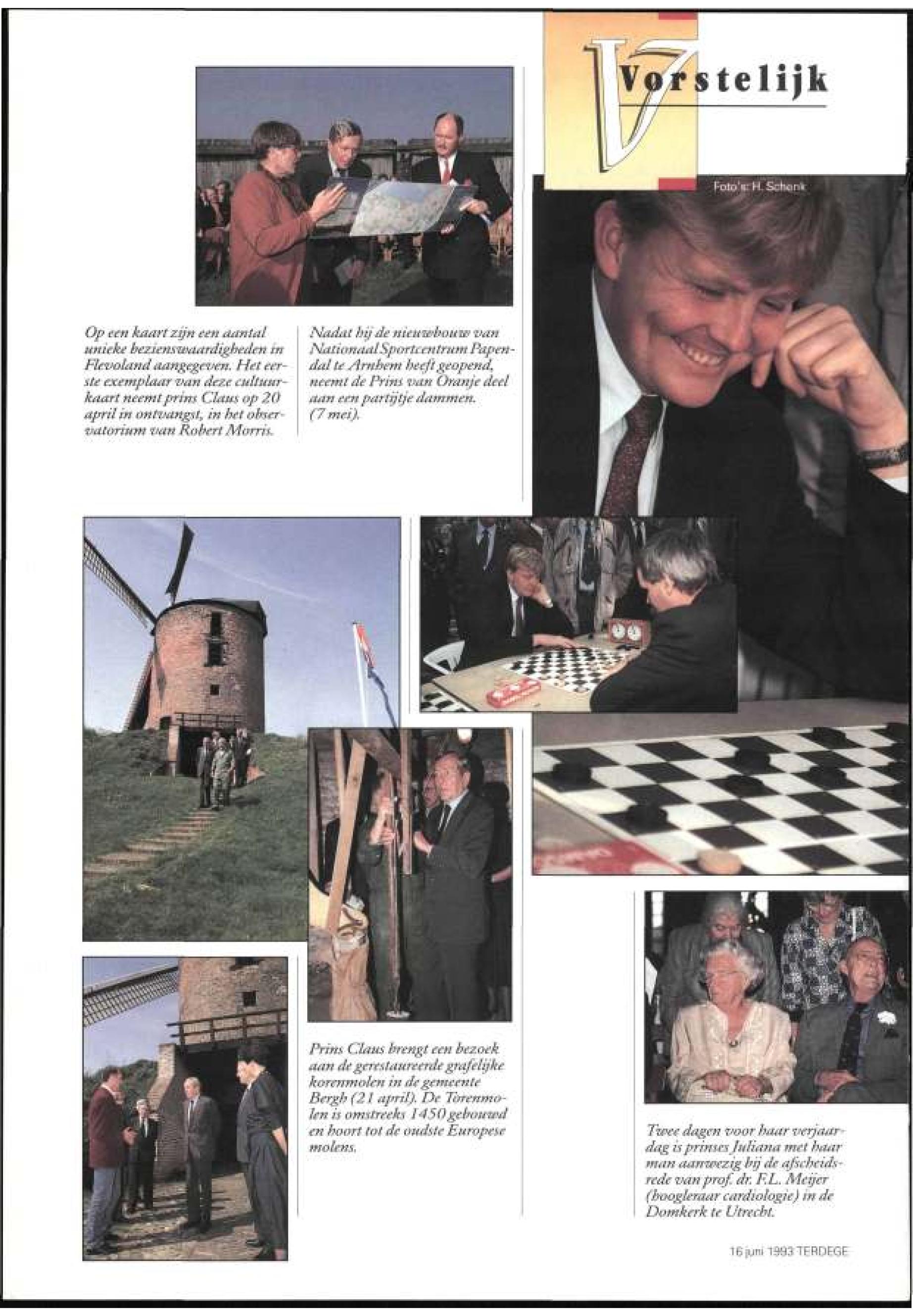 Vorstelijk

Foto's: H. Schenk

Op een kaart zijn een aantal unieke bezienswaardigheden in Flevoland aangegeven. Het eerste exemplaar van deze cultuurkaart neemt prins Claus op 20 april in ontvangst, in het observatorium van Robert Morris.

Nadat hij de nieuwbouw van Nationaal Sportcentrum Papendal te Arnhem heeft geopend, neemt de Prins van Oranje deel aan een partijtje dammen. (7 mei).

Prins Claus brengt een bezoek aan de gerestaureerde grafelijke korenmolen in de gemeente Bergh (21 april). De Torenmolen is omstreeks 1450 gebouwd en hoort tot de oudste Europese molens.

Twee dagen voor haar verjaardag is prinses Juliana met haar man aanwezig bij de afscheidsrede van prof. dr. F.L. Meijer (hoogleraar cardiologie) in de Domkerk te Utrecht.

16 juni 1993 TERDEGE